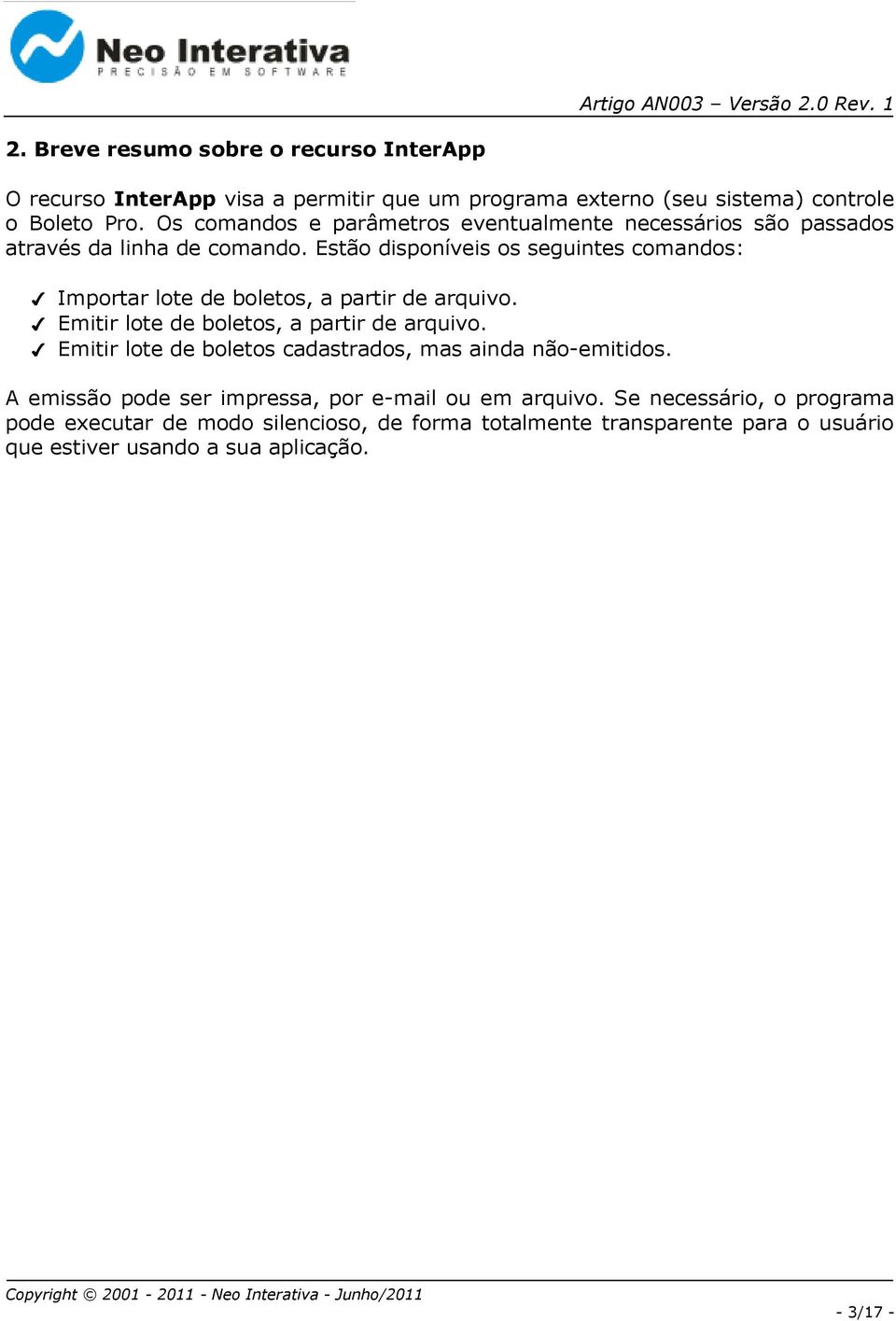 Neo Interativa
PRECISÃO EM SOFTWARE

Artigo AN003 – Versão 2.0 Rev. 1

2. Breve resumo sobre o recurso InterApp

O recurso InterApp visa a permitir que um programa externo (seu sistema) controle o Boleto Pro. Os comandos e parâmetros eventualmente necessários são passados através da linha de comando. Estão disponíveis os seguintes comandos:

✓ Importar lote de boletos, a partir de arquivo.
✓ Emitir lote de boletos, a partir de arquivo.
✓ Emitir lote de boletos cadastrados, mas ainda não-emitidos.

A emissão pode ser impressa, por e-mail ou em arquivo. Se necessário, o programa pode executar de modo silencioso, de forma totalmente transparente para o usuário que estiver usando a sua aplicação.

Copyright © 2001 - 2011 - Neo Interativa - Junho/2011

- 3/17 -